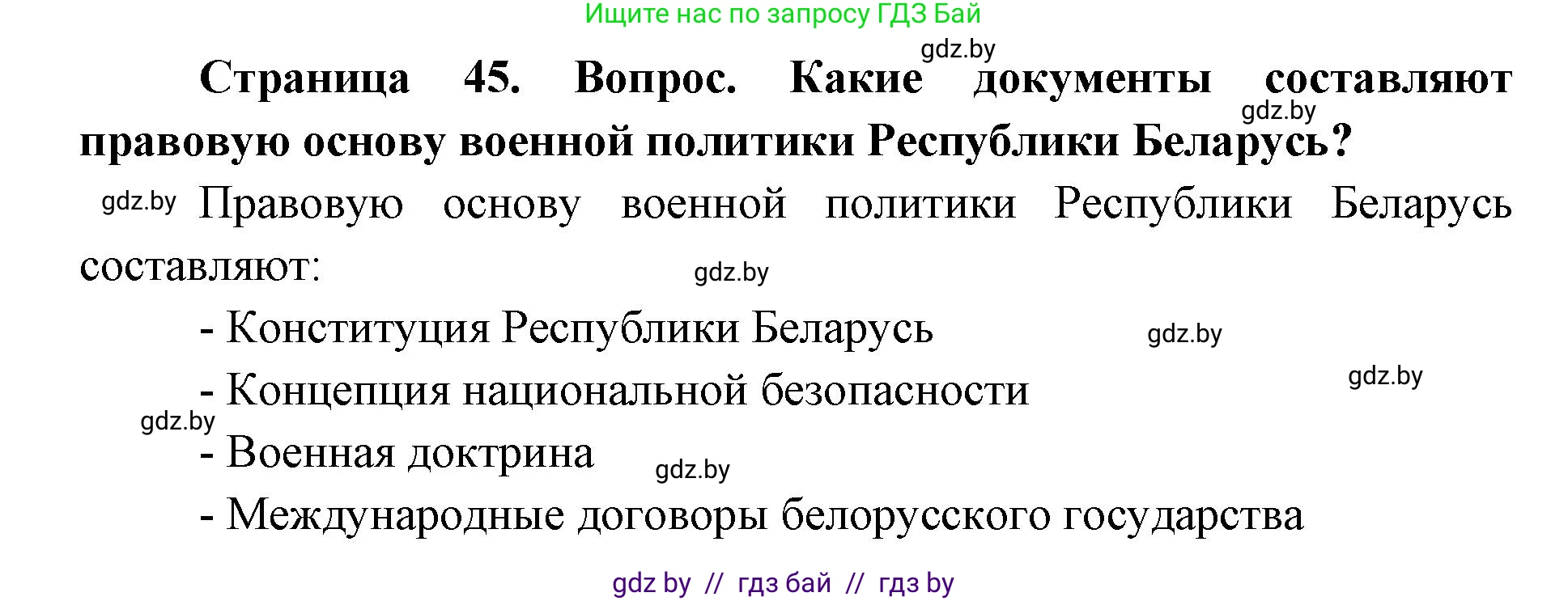 Ищите нас по запросу ГДЗ Бай

gdz.by

Страница 45. Вопрос. Какие документы составляют правовую основу военной политики Республики Беларусь?

gdz.by

gdz.by Правовую основу военной политики Республики Беларусь составляют:

gdz.by

- Конституция Республики Беларусь

gdz.by

- Концепция национальной безопасности

gdz.by

gdz.by

- Военная доктрина

gdz.by

- Международные договоры белорусского государства

gdz by // гдз бай // гдз by